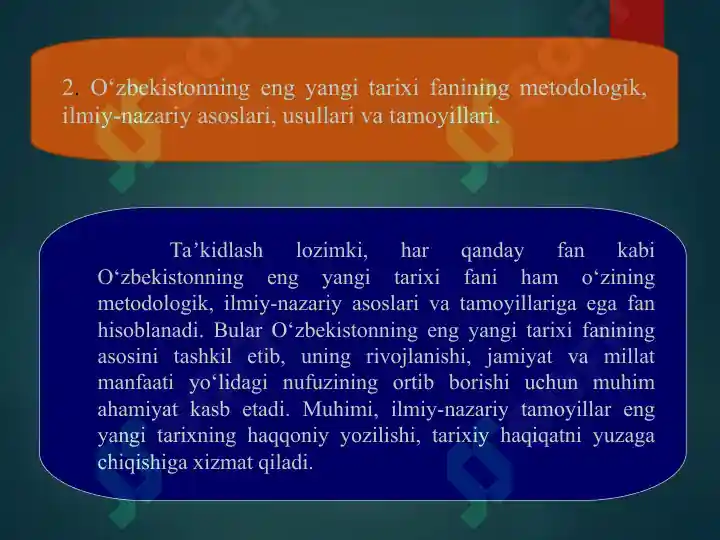 2. O‘zbekistonning eng yangi tarixi fanining metodologik, ilmiy-nazariy asoslari, usullari va tamoyillari.

Ta’kidlash lozimki, har qanday fan kabi O‘zbekistonning eng yangi tarixi fani ham o‘zining metodologik, ilmiy-nazariy asoslari va tamoyillariga ega fan hisoblanadi. Bular O‘zbekistonning eng yangi tarixi fanining asosini tashkil etib, uning rivojlanishi, jamiyat va millat manfaati yo‘lidagi nufuzining ortib borishi uchun muhim ahamiyat kasb etadi. Muhimi, ilmiy-nazariy tamoyillar eng yangi tarixning haqqoniy yozilishi, tarixiy haqiqatni yuzaga chiqishiga xizmat qiladi.